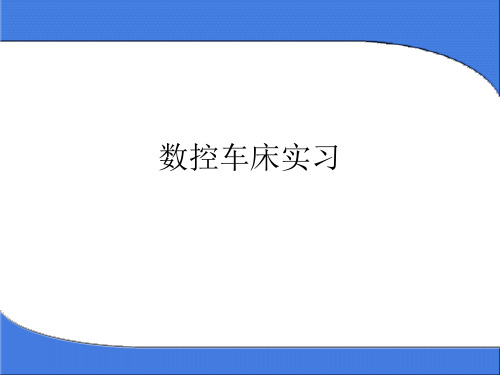 数控车床实习